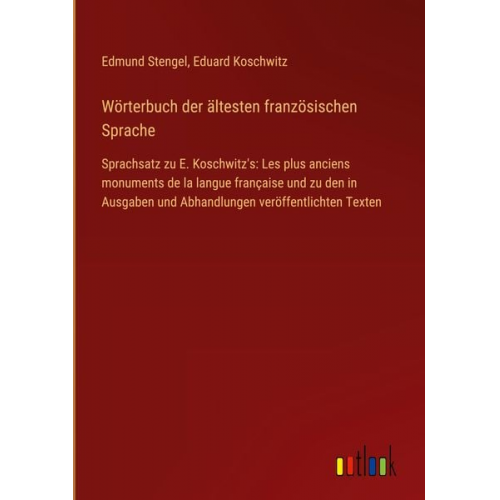 Edmund Stengel, Eduard Koschwitz

Wörterbuch der ältesten französischen Sprache

Sprachsatz zu E. Koschwitz's: Les plus anciens monuments de la langue française und zu den in Ausgaben und Abhandlungen veröffentlichten Texten

outlook